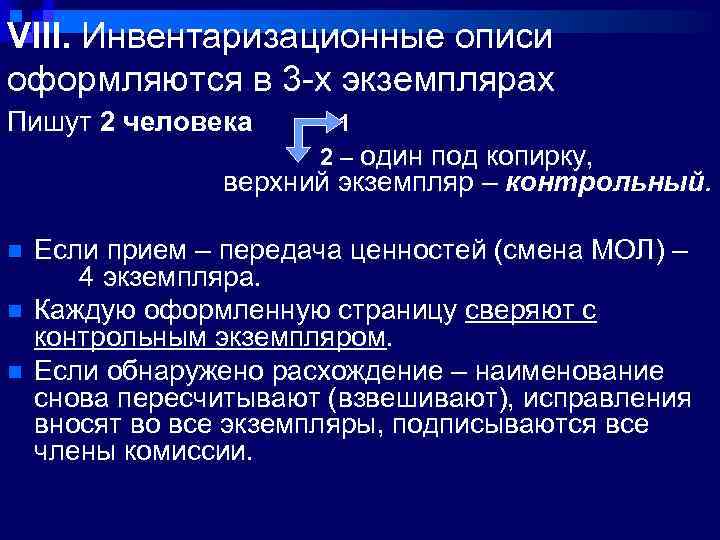 VIII. Инвентаризационные описи оформляются в 3-х экземплярах

Пишут 2 человека 1

2 – один под копирку, верхний экземпляр – контрольный.

Если прием – передача ценностей (смена МОЛ) – 4 экземпляра.

Каждую оформленную страницу сверяют с контрольным экземпляром.

Если обнаружено расхождение – наименование снова пересчитывают (взвешивают), исправления вносят во все экземпляры, подписываются все члены комиссии.